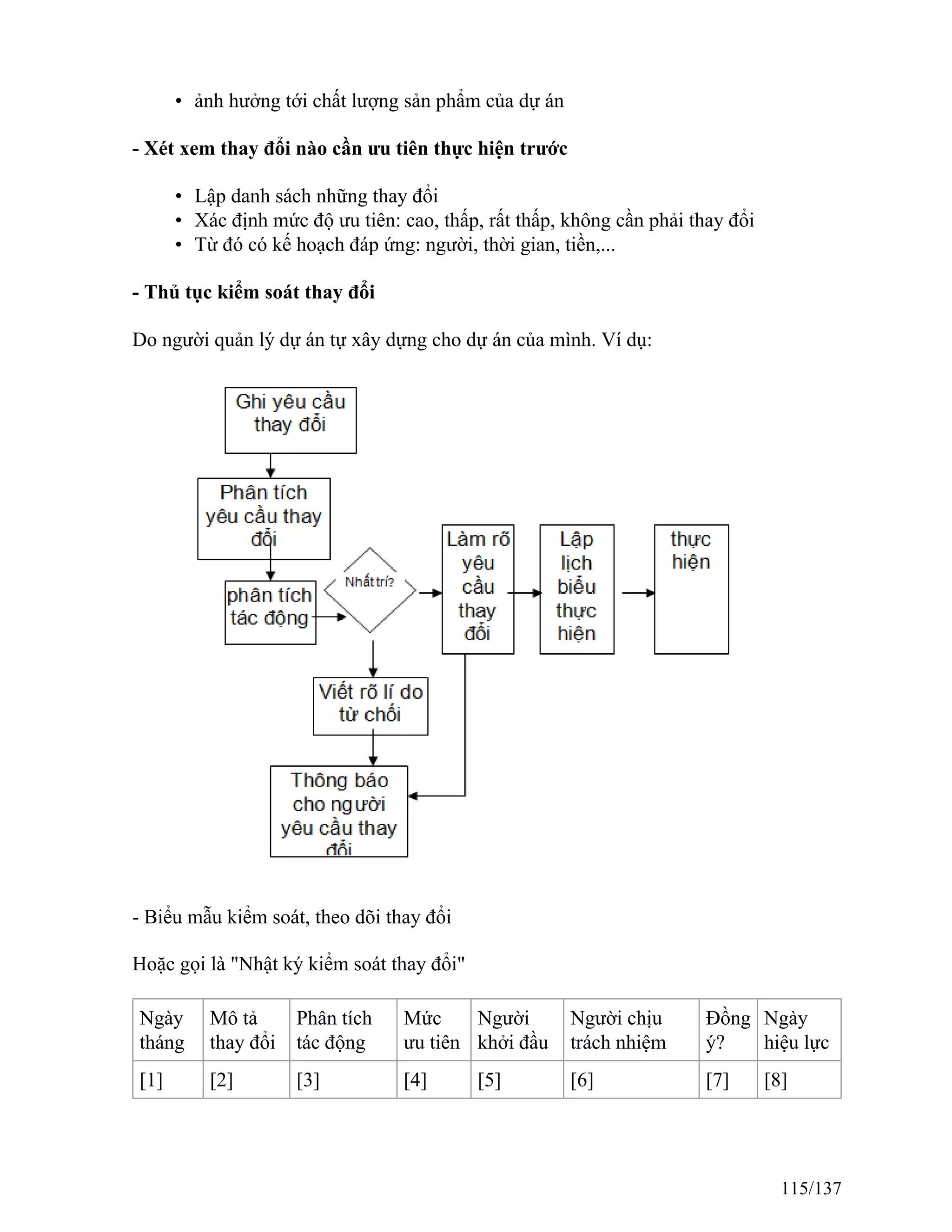 • ảnh hưởng tới chất lượng sản phẩm của dự án

**- Xét xem thay đổi nào cần ưu tiên thực hiện trước**

• Lập danh sách những thay đổi
• Xác định mức độ ưu tiên: cao, thấp, rất thấp, không cần phải thay đổi
• Từ đó có kế hoạch đáp ứng: người, thời gian, tiền,...

**- Thủ tục kiểm soát thay đổi**

Do người quản lý dự án tự xây dựng cho dự án của mình. Ví dụ:

Ghi yêu cầu thay đổi

Phân tích yêu cầu thay đổi

phân tích tác động

Nhất trí?

Làm rõ yêu cầu thay đổi

Lập lịch biểu thực hiện

thực hiện

Viết rõ lí do từ chối

Thông báo cho người yêu cầu thay đổi

- Biểu mẫu kiểm soát, theo dõi thay đổi

Hoặc gọi là "Nhật ký kiểm soát thay đổi"

| Ngày tháng | Mô tả thay đổi | Phân tích tác động | Mức ưu tiên | Người khởi đầu | Người chịu trách nhiệm | Đồng ý? | Ngày hiệu lực |
|---|---|---|---|---|---|---|---|
| [1] | [2] | [3] | [4] | [5] | [6] | [7] | [8] |

115/137